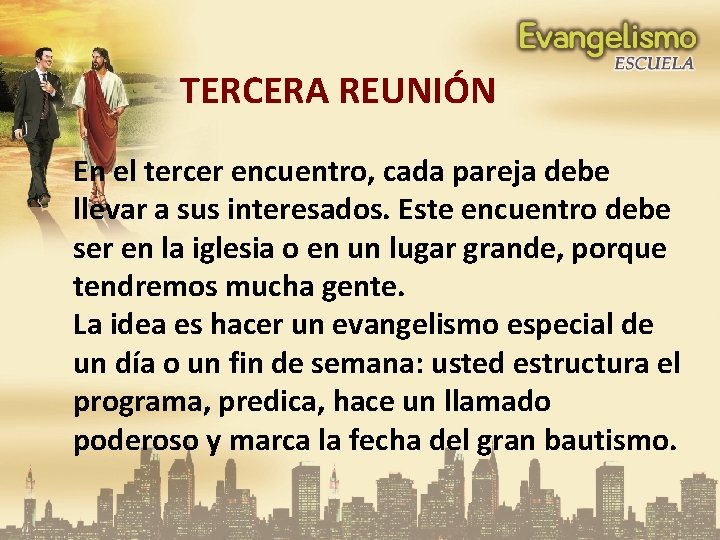 Evangelismo
ESCUELA

TERCERA REUNIÓN

En el tercer encuentro, cada pareja debe llevar a sus interesados. Este encuentro debe ser en la iglesia o en un lugar grande, porque tendremos mucha gente.
La idea es hacer un evangelismo especial de un día o un fin de semana: usted estructura el programa, predica, hace un llamado poderoso y marca la fecha del gran bautismo.